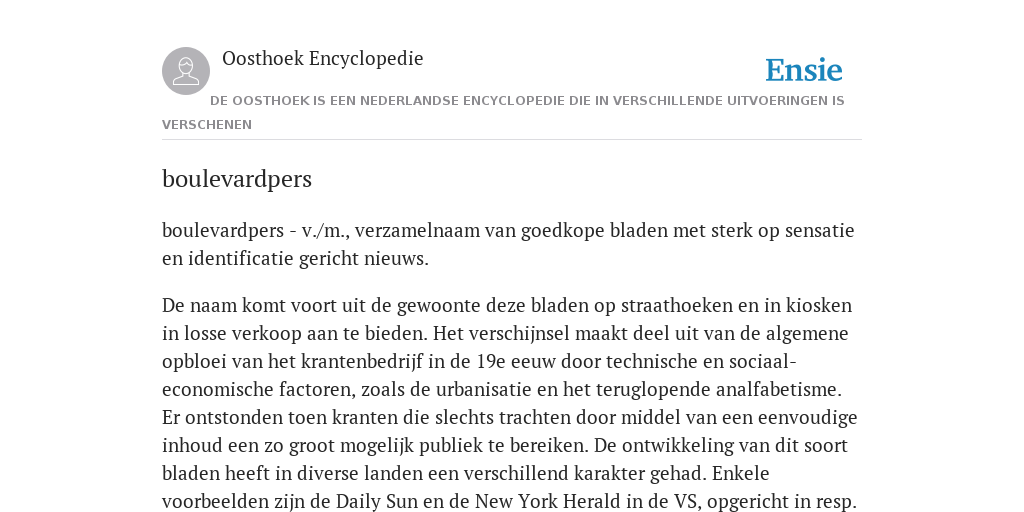 Oosthoek Encyclopedie

Ensie

DE OOSTHOEK IS EEN NEDERLANDSE ENCYCLOPEDIE DIE IN VERSCHILLENDE UITVOERINGEN IS VERSCHENEN

boulevardpers

boulevardpers - v./m., verzamelnaam van goedkope bladen met sterk op sensatie en identificatie gericht nieuws.

De naam komt voort uit de gewoonte deze bladen op straathoeken en in kiosken in losse verkoop aan te bieden. Het verschijnsel maakt deel uit van de algemene opbloei van het krantenbedrijf in de 19e eeuw door technische en sociaal-economische factoren, zoals de urbanisatie en het teruglopende analfabetisme. Er ontstonden toen kranten die slechts trachten door middel van een eenvoudige inhoud een zo groot mogelijk publiek te bereiken. De ontwikkeling van dit soort bladen heeft in diverse landen een verschillend karakter gehad. Enkele voorbeelden zijn de Daily Sun en de New York Herald in de VS, opgericht in resp.